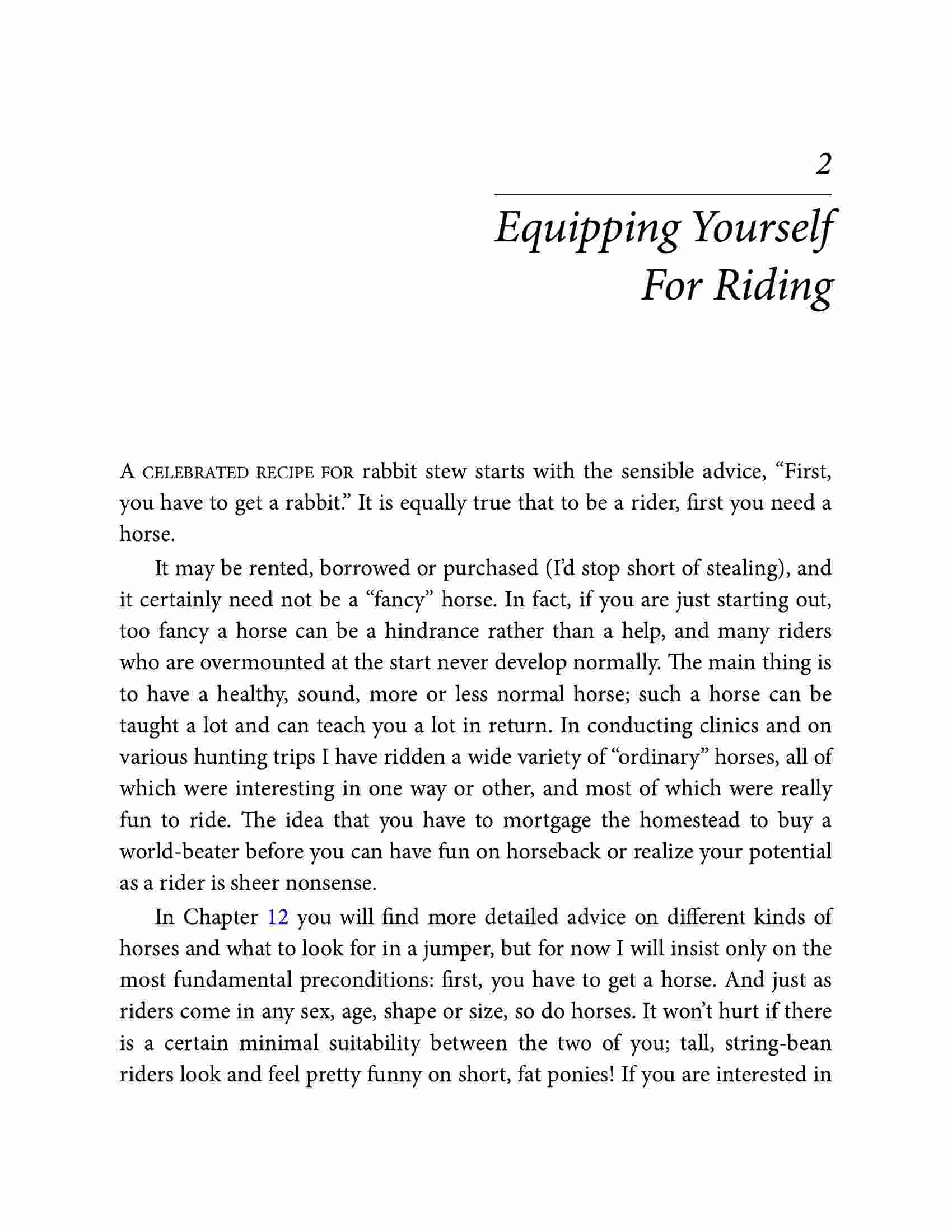 2

Equipping Yourself For Riding

A CELEBRATED RECIPE FOR rabbit stew starts with the sensible advice, “First, you have to get a rabbit.” It is equally true that to be a rider, first you need a horse.

It may be rented, borrowed or purchased (I’d stop short of stealing), and it certainly need not be a “fancy” horse. In fact, if you are just starting out, too fancy a horse can be a hindrance rather than a help, and many riders who are overmounted at the start never develop normally. The main thing is to have a healthy, sound, more or less normal horse; such a horse can be taught a lot and can teach you a lot in return. In conducting clinics and on various hunting trips I have ridden a wide variety of “ordinary” horses, all of which were interesting in one way or other, and most of which were really fun to ride. The idea that you have to mortgage the homestead to buy a world-beater before you can have fun on horseback or realize your potential as a rider is sheer nonsense.

In Chapter 12 you will find more detailed advice on different kinds of horses and what to look for in a jumper, but for now I will insist only on the most fundamental preconditions: first, you have to get a horse. And just as riders come in any sex, age, shape or size, so do horses. It won’t hurt if there is a certain minimal suitability between the two of you; tall, string-bean riders look and feel pretty funny on short, fat ponies! If you are interested in